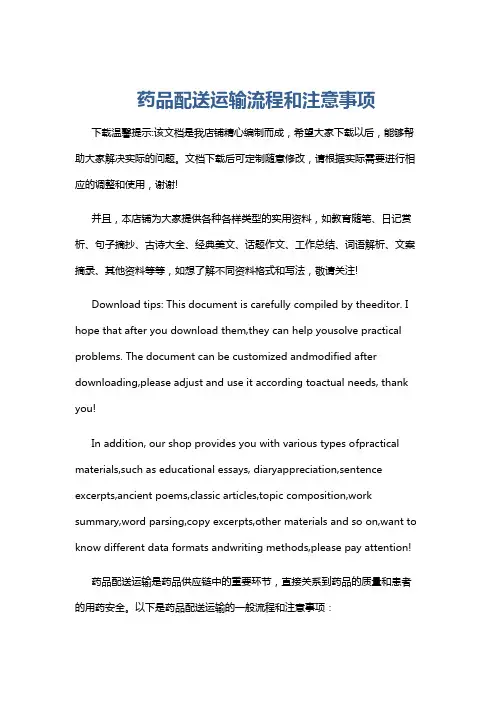 药品配送运输流程和注意事项

下载温馨提示:该文档是我店铺精心编制而成，希望大家下载以后，能够帮助大家解决实际的问题。文档下载后可定制随意修改，请根据实际需要进行相应的调整和使用，谢谢!

并且，本店铺为大家提供各种各样类型的实用资料，如教育随笔、日记赏析、句子摘抄、古诗大全、经典美文、话题作文、工作总结、词语解析、文案摘录、其他资料等等，如想了解不同资料格式和写法，敬请关注!

Download tips: This document is carefully compiled by theeditor. I hope that after you download them,they can help yousolve practical problems. The document can be customized andmodified after downloading,please adjust and use it according toactual needs, thank you!

In addition, our shop provides you with various types ofpractical materials,such as educational essays, diaryappreciation,sentence excerpts,ancient poems,classic articles,topic composition,work summary,word parsing,copy excerpts,other materials and so on,want to know different data formats andwriting methods,please pay attention!

药品配送运输是药品供应链中的重要环节，直接关系到药品的质量和患者的用药安全。以下是药品配送运输的一般流程和注意事项：